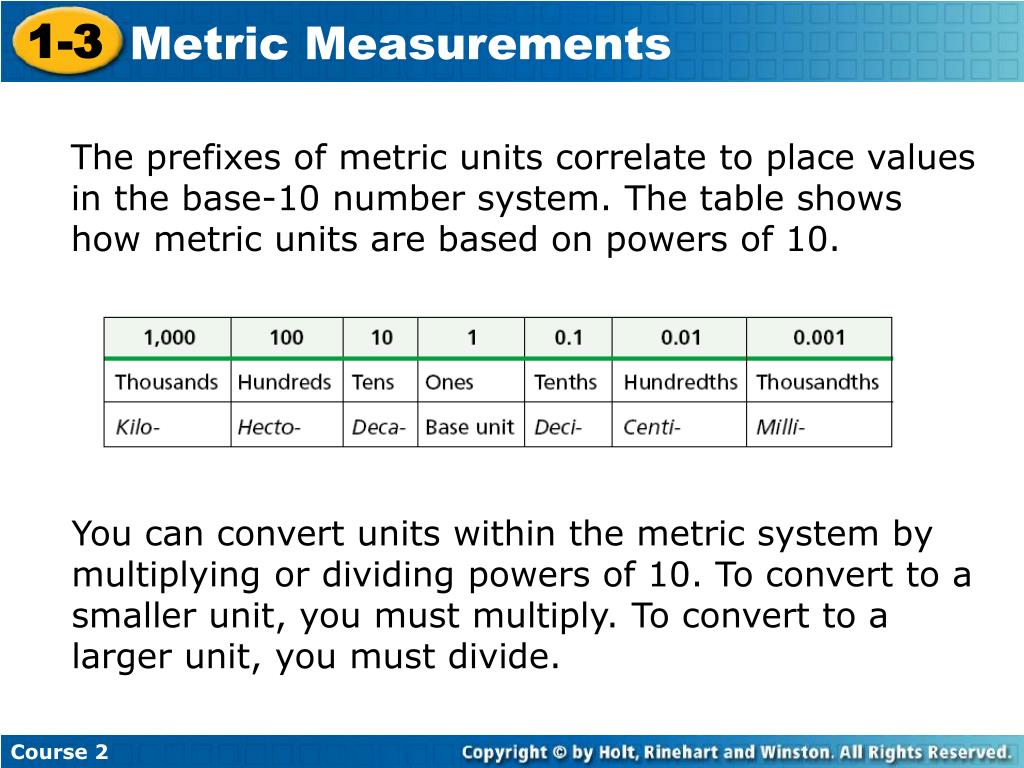 1-3 Metric Measurements

The prefixes of metric units correlate to place values in the base-10 number system. The table shows how metric units are based on powers of 10.

| 1,000 | 100 | 10 | 1 | 0.1 | 0.01 | 0.001 |
|---|---|---|---|---|---|---|
| Thousands | Hundreds | Tens | Ones | Tenths | Hundredths | Thousandths |
| Kilo- | Hecto- | Deca- | Base unit | Deci- | Centi- | Milli- |

You can convert units within the metric system by multiplying or dividing powers of 10. To convert to a smaller unit, you must multiply. To convert to a larger unit, you must divide.

Course 2

Copyright © by Holt, Rinehart and Winston. All Rights Reserved.